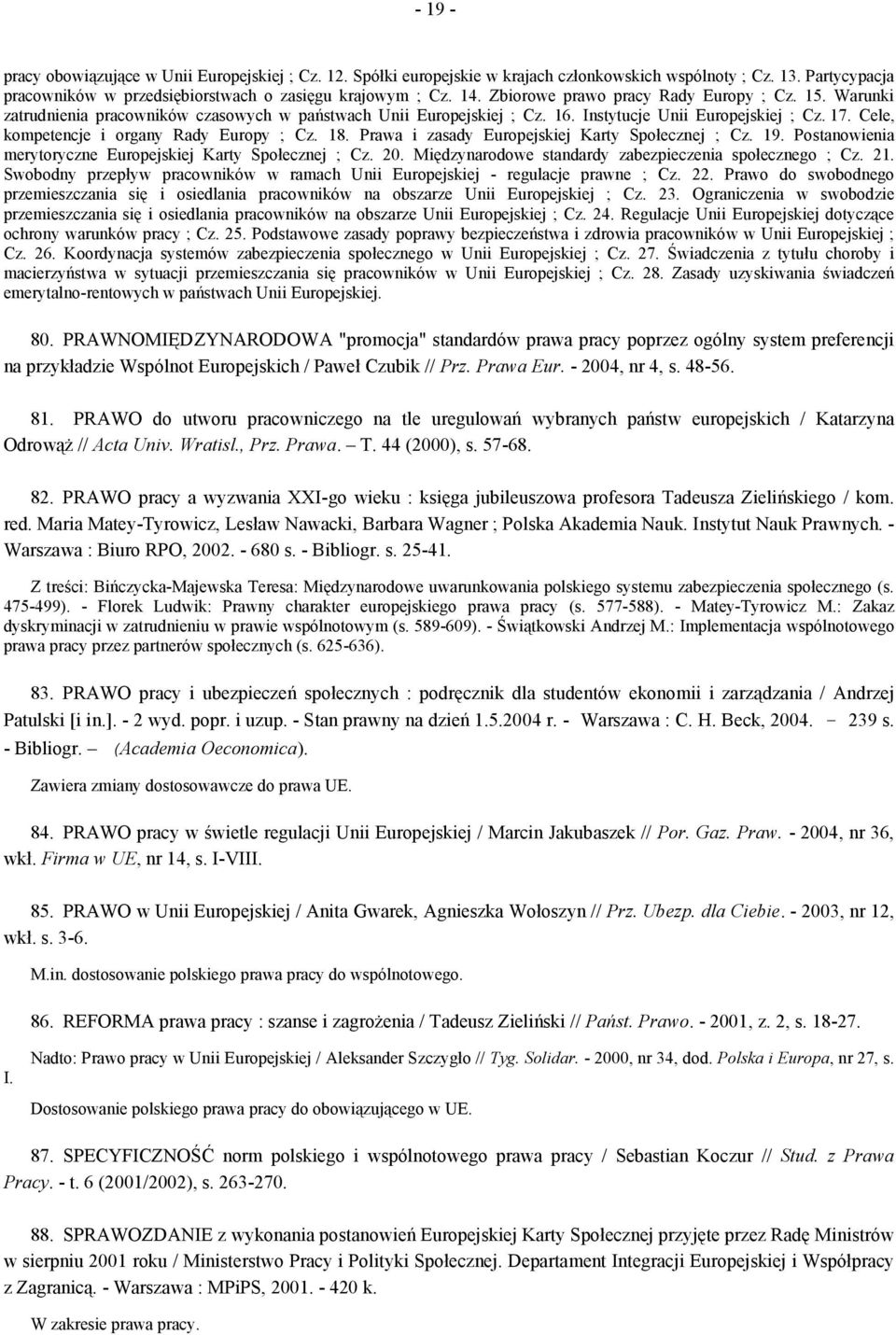 - 19 -

pracy obowiązujące w Unii Europejskiej ; Cz. 12. Spółki europejskie w krajach członkowskich wspólnoty ; Cz. 13. Partycypacja pracowników w przedsiębiorstwach o zasięgu krajowym ; Cz. 14. Zbiorowe prawo pracy Rady Europy ; Cz. 15. Warunki zatrudnienia pracowników czasowych w państwach Unii Europejskiej ; Cz. 16. Instytucje Unii Europejskiej ; Cz. 17. Cele, kompetencje i organy Rady Europy ; Cz. 18. Prawa i zasady Europejskiej Karty Społecznej ; Cz. 19. Postanowienia merytoryczne Europejskiej Karty Społecznej ; Cz. 20. Międzynarodowe standardy zabezpieczenia społecznego ; Cz. 21. Swobodny przepływ pracowników w ramach Unii Europejskiej - regulacje prawne ; Cz. 22. Prawo do swobodnego przemieszczania się i osiedlania pracowników na obszarze Unii Europejskiej ; Cz. 23. Ograniczenia w swobodzie przemieszczania się i osiedlania pracowników na obszarze Unii Europejskiej ; Cz. 24. Regulacje Unii Europejskiej dotyczące ochrony warunków pracy ; Cz. 25. Podstawowe zasady poprawy bezpieczeństwa i zdrowia pracowników w Unii Europejskiej ; Cz. 26. Koordynacja systemów zabezpieczenia społecznego w Unii Europejskiej ; Cz. 27. Świadczenia z tytułu choroby i macierzyństwa w sytuacji przemieszczania się pracowników w Unii Europejskiej ; Cz. 28. Zasady uzyskiwania świadczeń emerytalno-rentowych w państwach Unii Europejskiej.

80. PRAWNOMIĘDZYNARODOWA "promocja" standardów prawa pracy poprzez ogólny system preferencji na przykładzie Wspólnot Europejskich / Paweł Czubik // Prz. Prawa Eur. - 2004, nr 4, s. 48-56.

81. PRAWO do utworu pracowniczego na tle uregulowań wybranych państw europejskich / Katarzyna Odrowąż // Acta Univ. Wratisl., Prz. Prawa. – T. 44 (2000), s. 57-68.

82. PRAWO pracy a wyzwania XXI-go wieku : księga jubileuszowa profesora Tadeusza Zielińskiego / kom. red. Maria Matey-Tyrowicz, Lesław Nawacki, Barbara Wagner ; Polska Akademia Nauk. Instytut Nauk Prawnych. - Warszawa : Biuro RPO, 2002. - 680 s. - Bibliogr. s. 25-41.

Z treści: Bińczycka-Majewska Teresa: Międzynarodowe uwarunkowania polskiego systemu zabezpieczenia społecznego (s. 475-499). - Florek Ludwik: Prawny charakter europejskiego prawa pracy (s. 577-588). - Matey-Tyrowicz M.: Zakaz dyskryminacji w zatrudnieniu w prawie wspólnotowym (s. 589-609). - Świątkowski Andrzej M.: Implementacja wspólnotowego prawa pracy przez partnerów społecznych (s. 625-636).

83. PRAWO pracy i ubezpieczeń społecznych : podręcznik dla studentów ekonomii i zarządzania / Andrzej Patulski [i in.]. - 2 wyd. popr. i uzup. - Stan prawny na dzień 1.5.2004 r. - Warszawa : C. H. Beck, 2004. – 239 s. - Bibliogr. – (Academia Oeconomica).

Zawiera zmiany dostosowawcze do prawa UE.

84. PRAWO pracy w świetle regulacji Unii Europejskiej / Marcin Jakubaszek // Por. Gaz. Praw. - 2004, nr 36, wkł. Firma w UE, nr 14, s. I-VIII.

85. PRAWO w Unii Europejskiej / Anita Gwarek, Agnieszka Wołoszyn // Prz. Ubezp. dla Ciebie. - 2003, nr 12, wkł. s. 3-6.

M.in. dostosowanie polskiego prawa pracy do wspólnotowego.

86. REFORMA prawa pracy : szanse i zagrożenia / Tadeusz Zieliński // Państ. Prawo. - 2001, z. 2, s. 18-27.

Nadto: Prawo pracy w Unii Europejskiej / Aleksander Szczygło // Tyg. Solidar. - 2000, nr 34, dod. Polska i Europa, nr 27, s. I.

Dostosowanie polskiego prawa pracy do obowiązującego w UE.

87. SPECYFICZNOŚĆ norm polskiego i wspólnotowego prawa pracy / Sebastian Koczur // Stud. z Prawa Pracy. - t. 6 (2001/2002), s. 263-270.

88. SPRAWOZDANIE z wykonania postanowień Europejskiej Karty Społecznej przyjęte przez Radę Ministrów w sierpniu 2001 roku / Ministerstwo Pracy i Polityki Społecznej. Departament Integracji Europejskiej i Współpracy z Zagranicą. - Warszawa : MPiPS, 2001. - 420 k.

W zakresie prawa pracy.